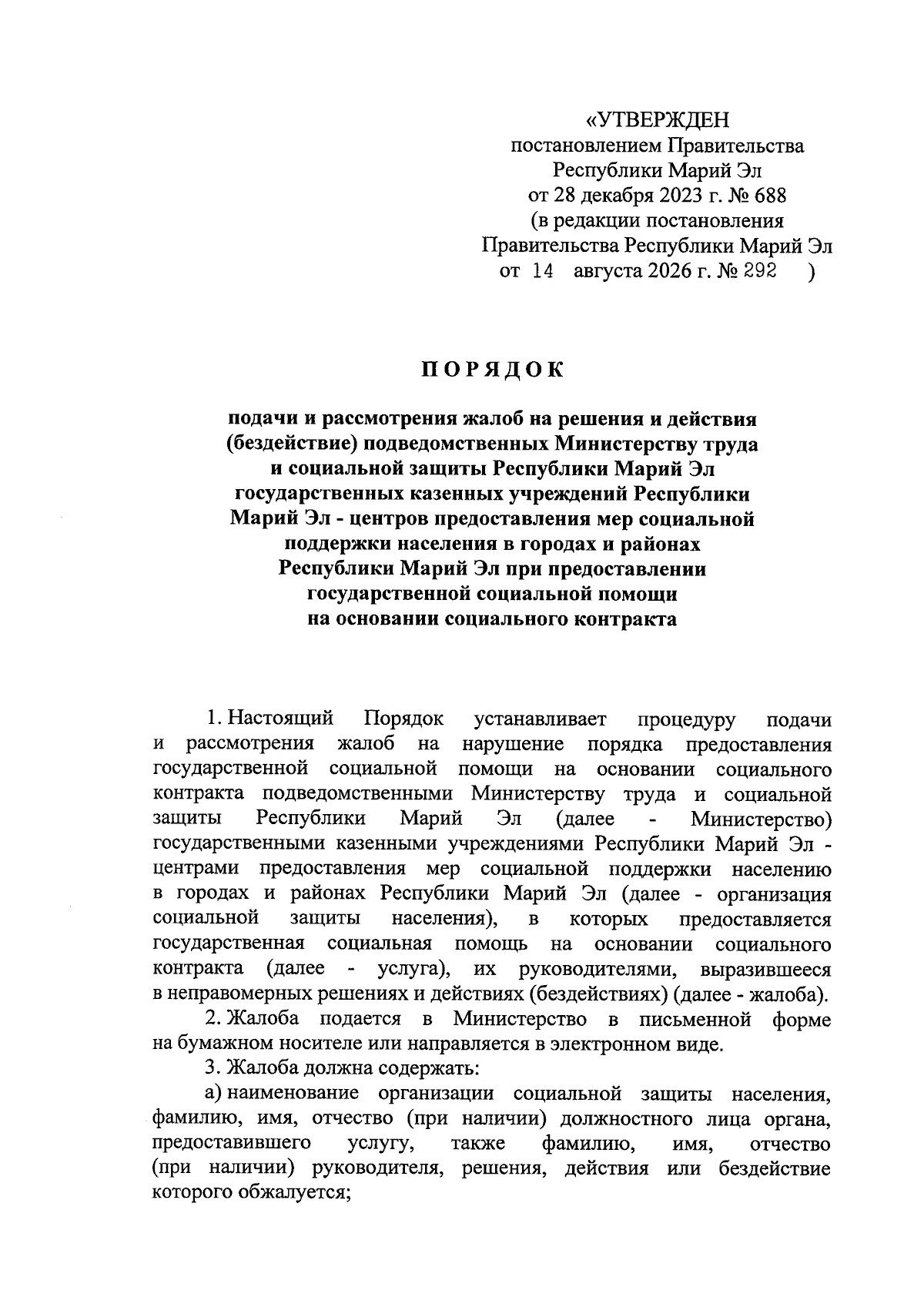 «УТВЕРЖДЕН
постановлением Правительства
Республики Марий Эл
от 28 декабря 2023 г. № 688
(в редакции постановления
Правительства Республики Марий Эл
от 14 августа 2026 г. № 292 )

ПОРЯДОК

подачи и рассмотрения жалоб на решения и действия (бездействие) подведомственных Министерству труда и социальной защиты Республики Марий Эл государственных казенных учреждений Республики Марий Эл - центров предоставления мер социальной поддержки населения в городах и районах Республики Марий Эл при предоставлении государственной социальной помощи на основании социального контракта

1. Настоящий Порядок устанавливает процедуру подачи и рассмотрения жалоб на нарушение порядка предоставления государственной социальной помощи на основании социального контракта подведомственными Министерству труда и социальной защиты Республики Марий Эл (далее - Министерство) государственными казенными учреждениями Республики Марий Эл - центрами предоставления мер социальной поддержки населению в городах и районах Республики Марий Эл (далее - организация социальной защиты населения), в которых предоставляется государственная социальная помощь на основании социального контракта (далее - услуга), их руководителями, выразившееся в неправомерных решениях и действиях (бездействиях) (далее - жалоба).
2. Жалоба подается в Министерство в письменной форме на бумажном носителе или направляется в электронном виде.
3. Жалоба должна содержать:
а) наименование организации социальной защиты населения, фамилию, имя, отчество (при наличии) должностного лица органа, предоставившего услугу, также фамилию, имя, отчество (при наличии) руководителя, решения, действия или бездействие которого обжалуется;